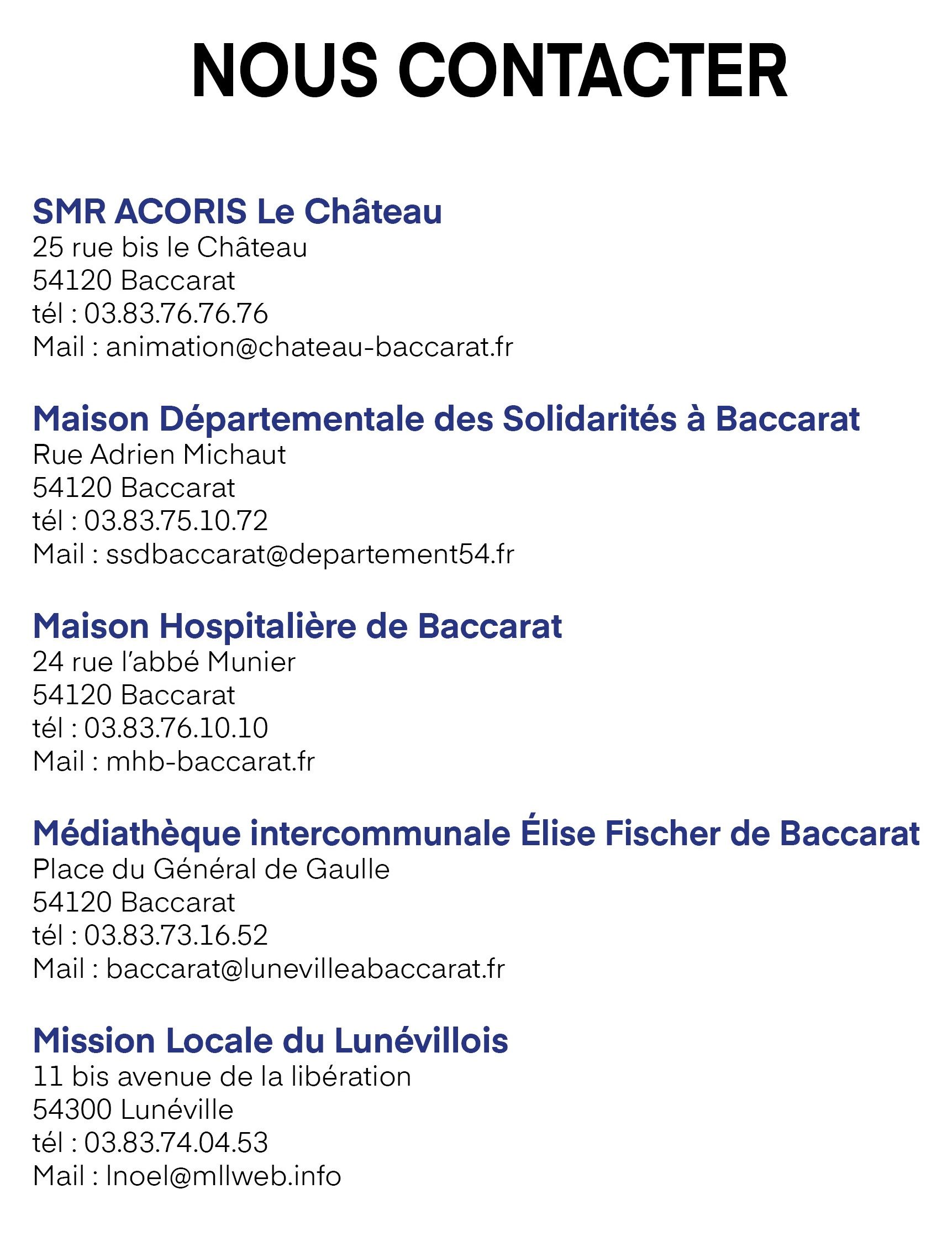 NOUS CONTACTER

SMR ACORIS Le Château
25 rue bis le Château
54120 Baccarat
tél : 03.83.76.76.76
Mail : animation@chateau-baccarat.fr

Maison Départementale des Solidarités à Baccarat
Rue Adrien Michaut
54120 Baccarat
tél : 03.83.75.10.72
Mail : ssdbaccarat@departement54.fr

Maison Hospitalière de Baccarat
24 rue l'abbé Munier
54120 Baccarat
tél : 03.83.76.10.10
Mail : mhb-baccarat.fr

Médiathèque intercommunale Élise Fischer de Baccarat
Place du Général de Gaulle
54120 Baccarat
tél : 03.83.73.16.52
Mail : baccarat@lunevilleabaccarat.fr

Mission Locale du Lunévillois
11 bis avenue de la libération
54300 Lunéville
tél : 03.83.74.04.53
Mail : lnoel@mllweb.info